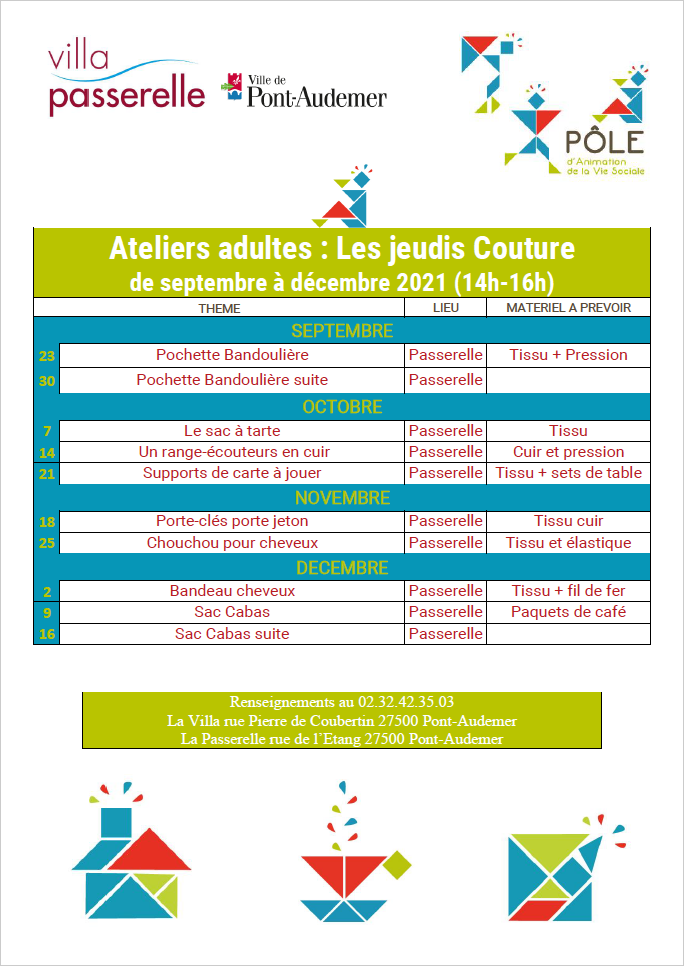 villa
passerelle

Ville de
Pont-Audemer

PÔLE
d'Animation
de la Vie Sociale

Ateliers adultes : Les jeudis Couture
de septembre à décembre 2021 (14h-16h)

| | THEME | LIEU | MATERIEL A PREVOIR |
|---|---|---|---|
| | SEPTEMBRE | | |
| 23 | Pochette Bandoulière | Passerelle | Tissu + Pression |
| 30 | Pochette Bandoulière suite | Passerelle | |
| | OCTOBRE | | |
| 7 | Le sac à tarte | Passerelle | Tissu |
| 14 | Un range-écouteurs en cuir | Passerelle | Cuir et pression |
| 21 | Supports de carte à jouer | Passerelle | Tissu + sets de table |
| | NOVEMBRE | | |
| 18 | Porte-clés porte jeton | Passerelle | Tissu cuir |
| 25 | Chouchou pour cheveux | Passerelle | Tissu et élastique |
| | DECEMBRE | | |
| 2 | Bandeau cheveux | Passerelle | Tissu + fil de fer |
| 9 | Sac Cabas | Passerelle | Paquets de café |
| 16 | Sac Cabas suite | Passerelle | |

Renseignements au 02.32.42.35.03
La Villa rue Pierre de Coubertin 27500 Pont-Audemer
La Passerelle rue de l'Etang 27500 Pont-Audemer